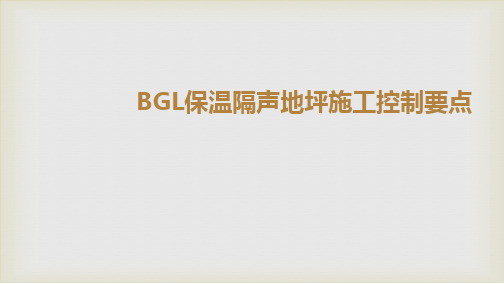 BGL保温隔声地坪施工控制要点